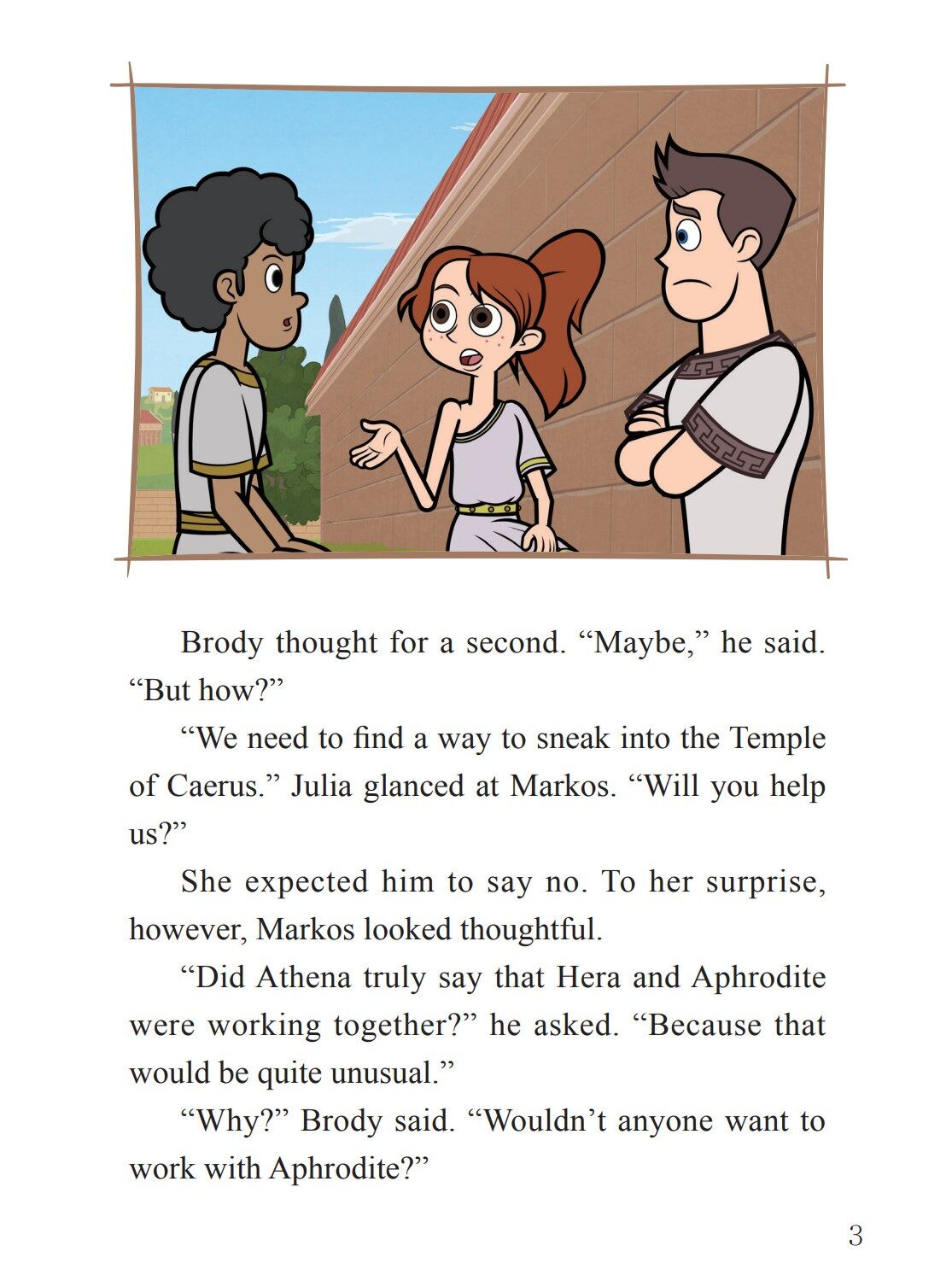 Brody thought for a second. “Maybe,” he said. “But how?”

“We need to find a way to sneak into the Temple of Caerus.” Julia glanced at Markos. “Will you help us?”

She expected him to say no. To her surprise, however, Markos looked thoughtful.

“Did Athena truly say that Hera and Aphrodite were working together?” he asked. “Because that would be quite unusual.”

“Why?” Brody said. “Wouldn’t anyone want to work with Aphrodite?”

3